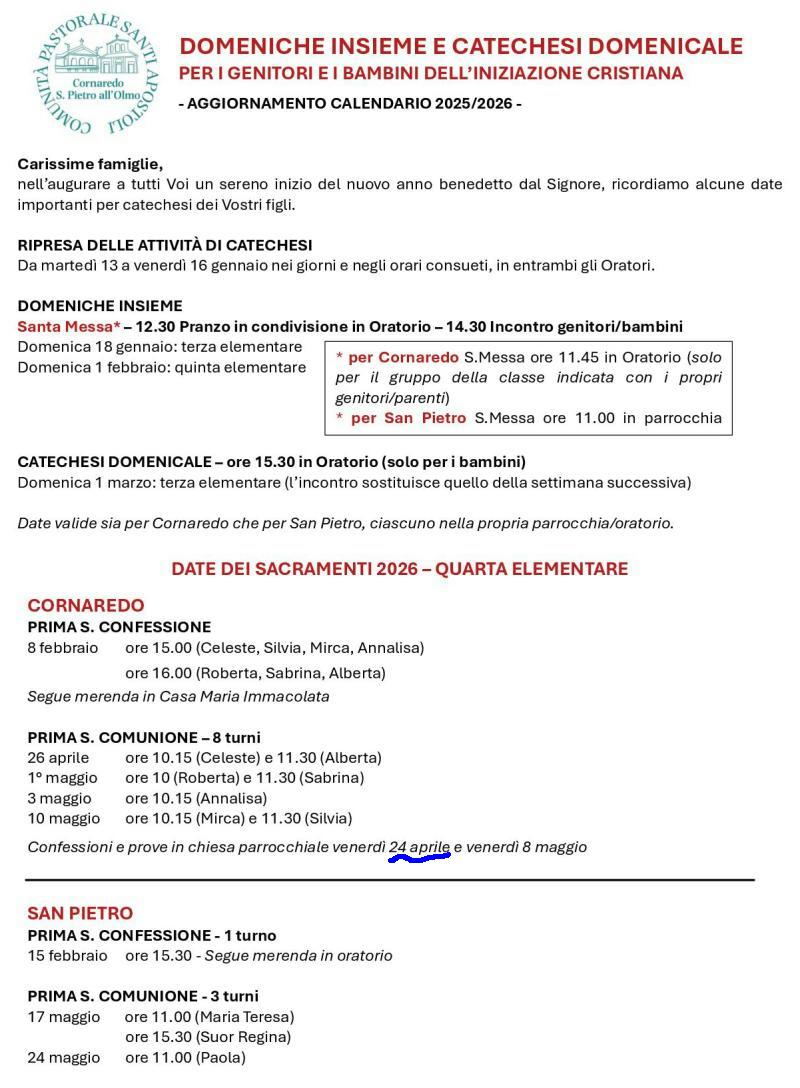 COMUNITÀ PASTORALE SANTI APOSTOLI
Cornaredo
S. Pietro all'Olmo

DOMENICHE INSIEME E CATECHESI DOMENICALE
PER I GENITORI E I BAMBINI DELL'INIZIAZIONE CRISTIANA
- AGGIORNAMENTO CALENDARIO 2025/2026 -

Carissime famiglie,
nell'augurare a tutti Voi un sereno inizio del nuovo anno benedetto dal Signore, ricordiamo alcune date importanti per catechesi dei Vostri figli.

RIPRESA DELLE ATTIVITÀ DI CATECHESI
Da martedì 13 a venerdì 16 gennaio nei giorni e negli orari consueti, in entrambi gli Oratori.

DOMENICHE INSIEME
Santa Messa* – 12.30 Pranzo in condivisione in Oratorio – 14.30 Incontro genitori/bambini
Domenica 18 gennaio: terza elementare
Domenica 1 febbraio: quinta elementare

* per Cornaredo S.Messa ore 11.45 in Oratorio (solo per il gruppo della classe indicata con i propri genitori/parenti)
* per San Pietro S.Messa ore 11.00 in parrocchia

CATECHESI DOMENICALE – ore 15.30 in Oratorio (solo per i bambini)
Domenica 1 marzo: terza elementare (l'incontro sostituisce quello della settimana successiva)

Date valide sia per Cornaredo che per San Pietro, ciascuno nella propria parrocchia/oratorio.

DATE DEI SACRAMENTI 2026 – QUARTA ELEMENTARE

CORNAREDO
PRIMA S. CONFESSIONE
8 febbraio ore 15.00 (Celeste, Silvia, Mirca, Annalisa)
ore 16.00 (Roberta, Sabrina, Alberta)
Segue merenda in Casa Maria Immacolata

PRIMA S. COMUNIONE – 8 turni
26 aprile ore 10.15 (Celeste) e 11.30 (Alberta)
1° maggio ore 10 (Roberta) e 11.30 (Sabrina)
3 maggio ore 10.15 (Annalisa)
10 maggio ore 10.15 (Mirca) e 11.30 (Silvia)
Confessioni e prove in chiesa parrocchiale venerdì 24 aprile e venerdì 8 maggio

SAN PIETRO
PRIMA S. CONFESSIONE - 1 turno
15 febbraio ore 15.30 - Segue merenda in oratorio

PRIMA S. COMUNIONE - 3 turni
17 maggio ore 11.00 (Maria Teresa)
ore 15.30 (Suor Regina)
24 maggio ore 11.00 (Paola)